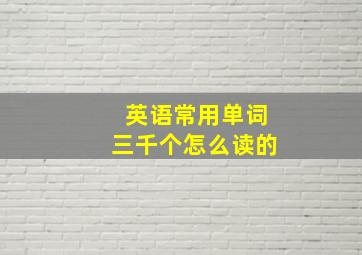 英语常用单词
三千个怎么读的